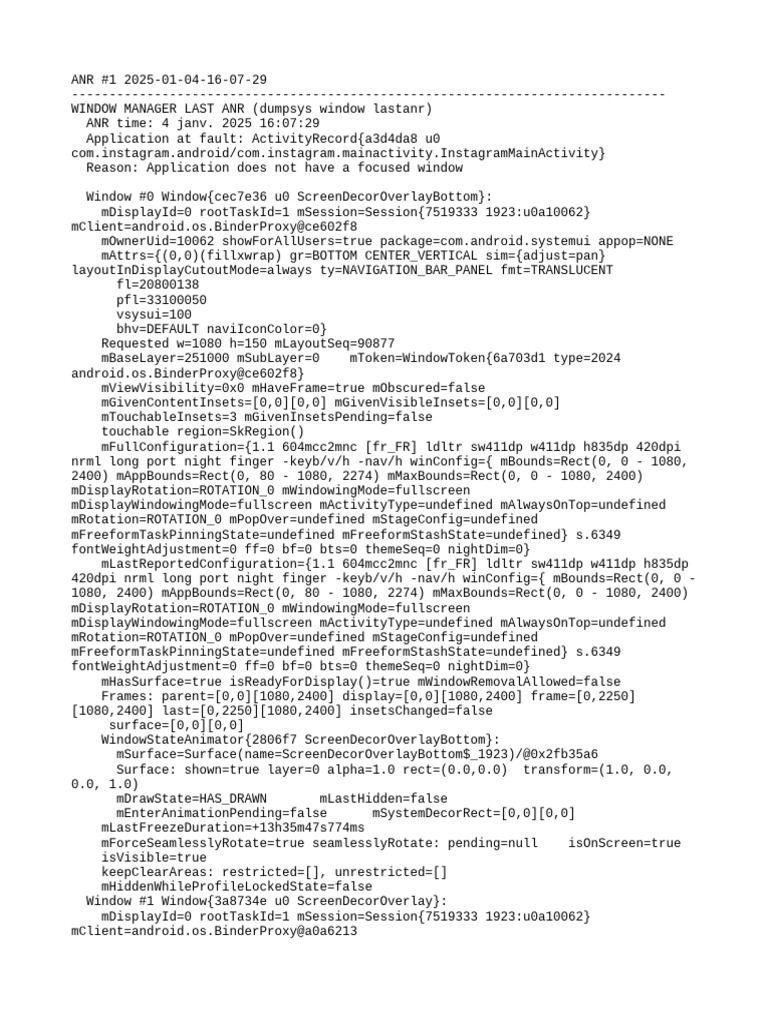 ANR #1 2025-01-04-16-07-29
--------------------------------------------------------------------------------
WINDOW MANAGER LAST ANR (dumpsys window lastanr)
  ANR time: 4 janv. 2025 16:07:29
  Application at fault: ActivityRecord{a3d4da8 u0 com.instagram.android/com.instagram.mainactivity.InstagramMainActivity}
  Reason: Application does not have a focused window

  Window #0 Window{cec7e36 u0 ScreenDecorOverlayBottom}:
    mDisplayId=0 rootTaskId=1 mSession=Session{7519333 1923:u0a10062} mClient=android.os.BinderProxy@ce602f8
    mOwnerUid=10062 showForAllUsers=true package=com.android.systemui appop=NONE
    mAttrs={(0,0)(fillxwrap) gr=BOTTOM CENTER_VERTICAL sim={adjust=pan} layoutInDisplayCutoutMode=always ty=NAVIGATION_BAR_PANEL fmt=TRANSLUCENT
      fl=20800138
      pfl=33100050
      vsysui=100
      bhv=DEFAULT naviIconColor=0}
    Requested w=1080 h=150 mLayoutSeq=90877
    mBaseLayer=251000 mSubLayer=0    mToken=WindowToken{6a703d1 type=2024 android.os.BinderProxy@ce602f8}
    mViewVisibility=0x0 mHaveFrame=true mObscured=false
    mGivenContentInsets=[0,0][0,0] mGivenVisibleInsets=[0,0][0,0]
    mTouchableInsets=3 mGivenInsetsPending=false
    touchable region=SkRegion()
    mFullConfiguration={1.1 604mcc2mnc [fr_FR] ldltr sw411dp w411dp h835dp 420dpi nrml long port night finger -keyb/v/h -nav/h winConfig={ mBounds=Rect(0, 0 - 1080, 2400) mAppBounds=Rect(0, 80 - 1080, 2274) mMaxBounds=Rect(0, 0 - 1080, 2400) mDisplayRotation=ROTATION_0 mWindowingMode=fullscreen mDisplayWindowingMode=fullscreen mActivityType=undefined mAlwaysOnTop=undefined mRotation=ROTATION_0 mPopOver=undefined mStageConfig=undefined mFreeformTaskPinningState=undefined mFreeformStashState=undefined} s.6349 fontWeightAdjustment=0 ff=0 bf=0 bts=0 themeSeq=0 nightDim=0}
    mLastReportedConfiguration={1.1 604mcc2mnc [fr_FR] ldltr sw411dp w411dp h835dp 420dpi nrml long port night finger -keyb/v/h -nav/h winConfig={ mBounds=Rect(0, 0 - 1080, 2400) mAppBounds=Rect(0, 80 - 1080, 2274) mMaxBounds=Rect(0, 0 - 1080, 2400) mDisplayRotation=ROTATION_0 mWindowingMode=fullscreen mDisplayWindowingMode=fullscreen mActivityType=undefined mAlwaysOnTop=undefined mRotation=ROTATION_0 mPopOver=undefined mStageConfig=undefined mFreeformTaskPinningState=undefined mFreeformStashState=undefined} s.6349 fontWeightAdjustment=0 ff=0 bf=0 bts=0 themeSeq=0 nightDim=0}
    mHasSurface=true isReadyForDisplay()=true mWindowRemovalAllowed=false
    Frames: parent=[0,0][1080,2400] display=[0,0][1080,2400] frame=[0,2250][1080,2400] last=[0,2250][1080,2400] insetsChanged=false
     surface=[0,0][0,0]
    WindowStateAnimator{2806f7 ScreenDecorOverlayBottom}:
      mSurface=Surface(name=ScreenDecorOverlayBottom$_1923)/@0x2fb35a6
      Surface: shown=true layer=0 alpha=1.0 rect=(0.0,0.0)  transform=(1.0, 0.0, 0.0, 1.0)
      mDrawState=HAS_DRAWN       mLastHidden=false
      mEnterAnimationPending=false      mSystemDecorRect=[0,0][0,0]
    mLastFreezeDuration=+13h35m47s774ms
    mForceSeamlesslyRotate=true seamlesslyRotate: pending=null    isOnScreen=true
    isVisible=true
    keepClearAreas: restricted=[], unrestricted=[]
    mHiddenWhileProfileLockedState=false
  Window #1 Window{3a8734e u0 ScreenDecorOverlay}:
    mDisplayId=0 rootTaskId=1 mSession=Session{7519333 1923:u0a10062} mClient=android.os.BinderProxy@a0a6213